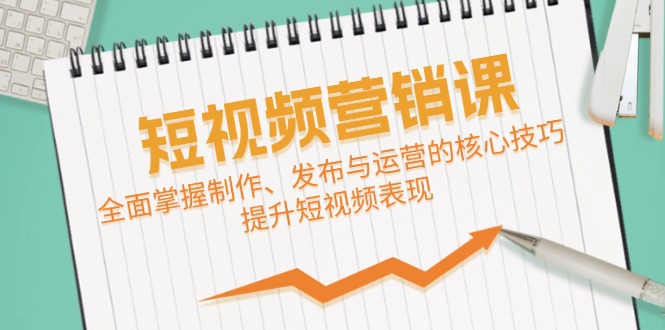 短视频营销课

全面掌握制作、发布与运营的核心技巧
提升短视频表现